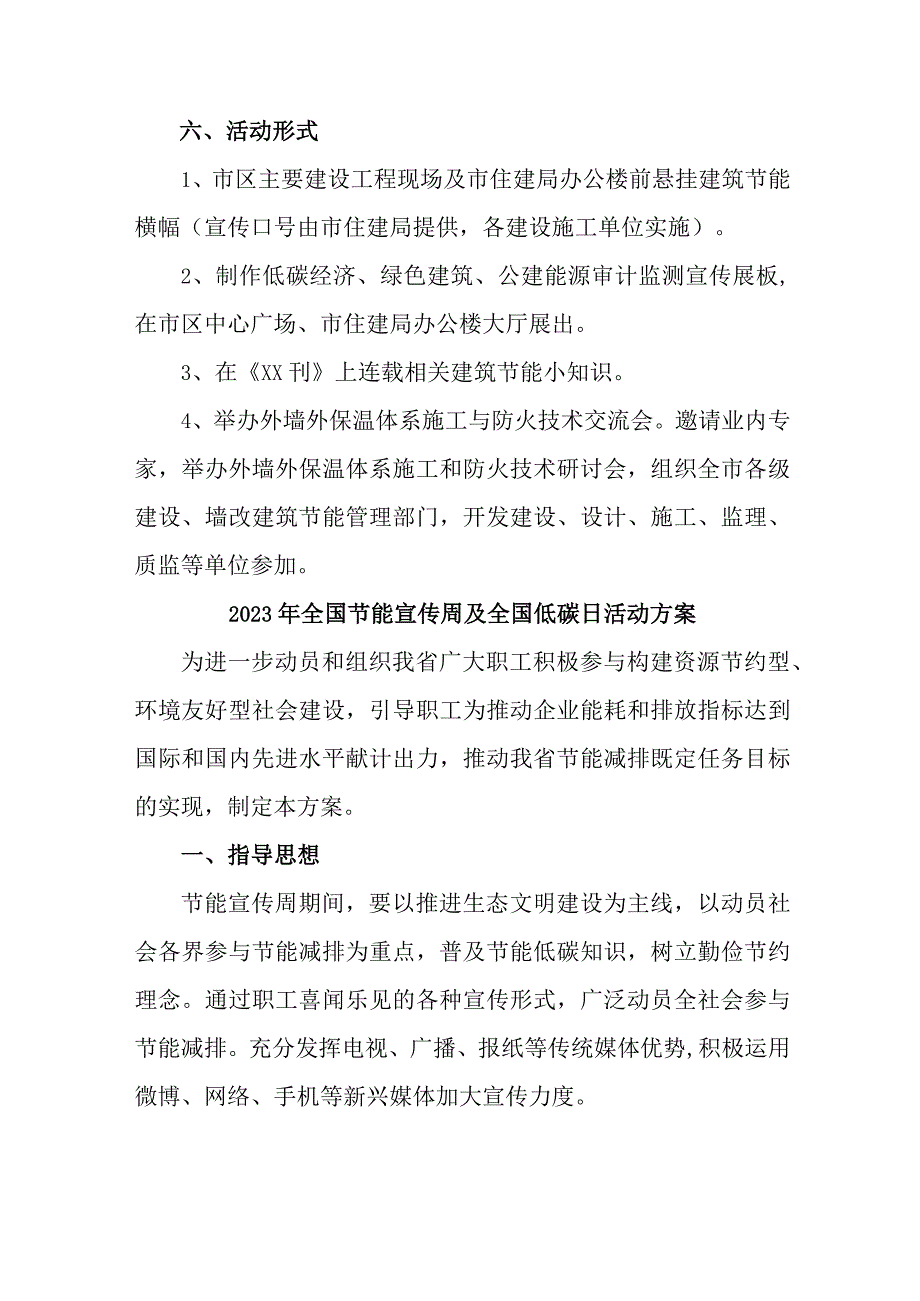 六、活动形式

1、市区主要建设工程现场及市住建局办公楼前悬挂建筑节能横幅（宣传口号由市住建局提供，各建设施工单位实施）。

2、制作低碳经济、绿色建筑、公建能源审计监测宣传展板，在市区中心广场、市住建局办公楼大厅展出。

3、在《XX刊》上连载相关建筑节能小知识。

4、举办外墙外保温体系施工与防火技术交流会。邀请业内专家，举办外墙外保温体系施工和防火技术研讨会，组织全市各级建设、墙改建筑节能管理部门，开发建设、设计、施工、监理、质监等单位参加。

2023年全国节能宣传周及全国低碳日活动方案

为进一步动员和组织我省广大职工积极参与构建资源节约型、环境友好型社会建设，引导职工为推动企业能耗和排放指标达到国际和国内先进水平献计出力，推动我省节能减排既定任务目标的实现，制定本方案。

一、指导思想

节能宣传周期间，要以推进生态文明建设为主线，以动员社会各界参与节能减排为重点，普及节能低碳知识，树立勤俭节约理念。通过职工喜闻乐见的各种宣传形式，广泛动员全社会参与节能减排。充分发挥电视、广播、报纸等传统媒体优势,积极运用微博、网络、手机等新兴媒体加大宣传力度。